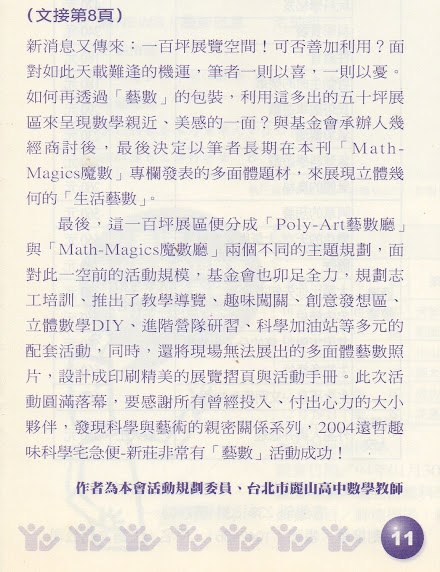 （文接第8頁）

新消息又傳來：一百坪展覽空間！可否善加利用？面對如此天載難逢的機運，筆者一則以喜，一則以憂。如何再透過「藝數」的包裝，利用這多出的五十坪展區來呈現數學親近、美感的一面？與基金會承辦人幾經商討後，最後決定以筆者長期在本刊「Math-Magics魔數」專欄發表的多面體題材，來展現立體幾何的「生活藝數」。

最後，這一百坪展區便分成「Poly-Art藝數廳」與「Math-Magics魔數廳」兩個不同的主題規劃，面對此一空前的活動規模，基金會也卯足全力，規劃志工培訓、推出了教學導覽、趣味闖關、創意發想區、立體數學DIY、進階營隊研習、科學加油站等多元的配套活動，同時，還將現場無法展出的多面體藝數照片，設計成印刷精美的展覽摺頁與活動手冊。此次活動圓滿落幕，要感謝所有曾經投入、付出心力的大小夥伴，發現科學與藝術的親密關係系列，2004遠哲趣味科學宅急便-新莊非常有「藝數」活動成功！

作者為本會活動規劃委員、台北市麗山高中數學教師

11